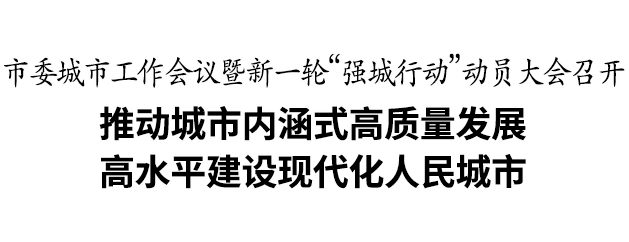 市委城市工作会议暨新一轮“强城行动”动员大会召开

推动城市内涵式高质量发展
高水平建设现代化人民城市